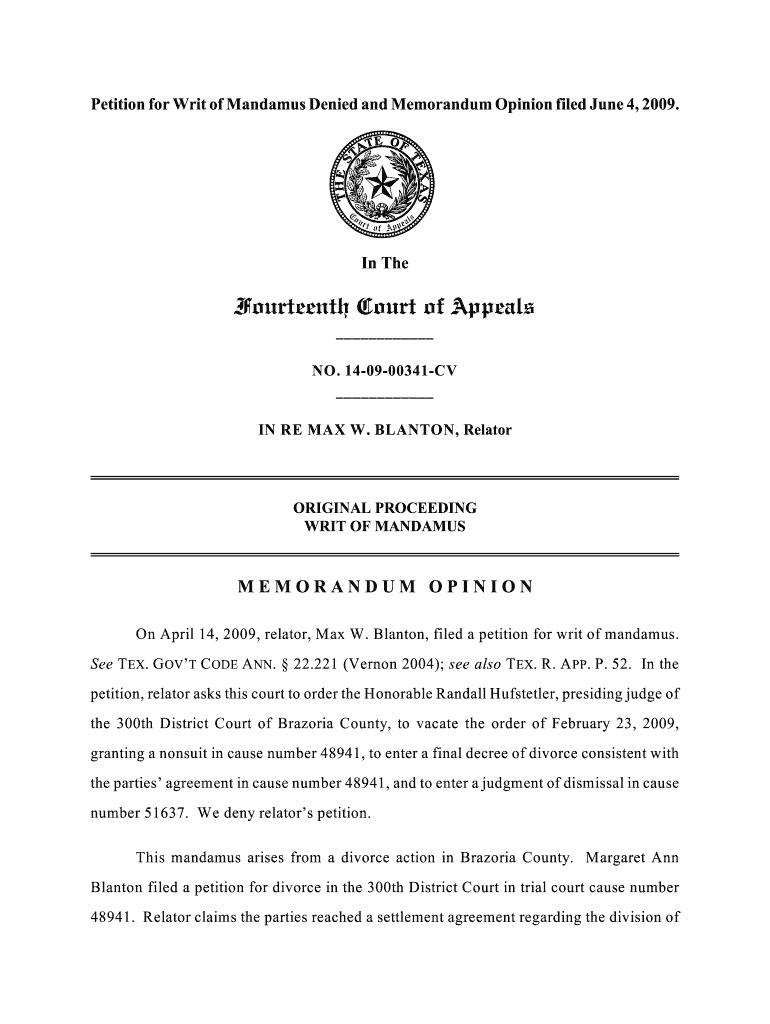 Petition for Writ of Mandamus Denied and Memorandum Opinion filed June 4, 2009.

THE STATE OF TEXAS

Court of Appeals

In The

Fourteenth Court of Appeals

NO. 14-09-00341-CV

IN RE MAX W. BLANTON, Relator

ORIGINAL PROCEEDING
WRIT OF MANDAMUS

MEMORANDUM OPINION

On April 14, 2009, relator, Max W. Blanton, filed a petition for writ of mandamus. See TEX. GOV'T CODE ANN. § 22.221 (Vernon 2004); see also TEX. R. APP. P. 52. In the petition, relator asks this court to order the Honorable Randall Hufstetler, presiding judge of the 300th District Court of Brazoria County, to vacate the order of February 23, 2009, granting a nonsuit in cause number 48941, to enter a final decree of divorce consistent with the parties' agreement in cause number 48941, and to enter a judgment of dismissal in cause number 51637. We deny relator's petition.

This mandamus arises from a divorce action in Brazoria County. Margaret Ann Blanton filed a petition for divorce in the 300th District Court in trial court cause number 48941. Relator claims the parties reached a settlement agreement regarding the division of